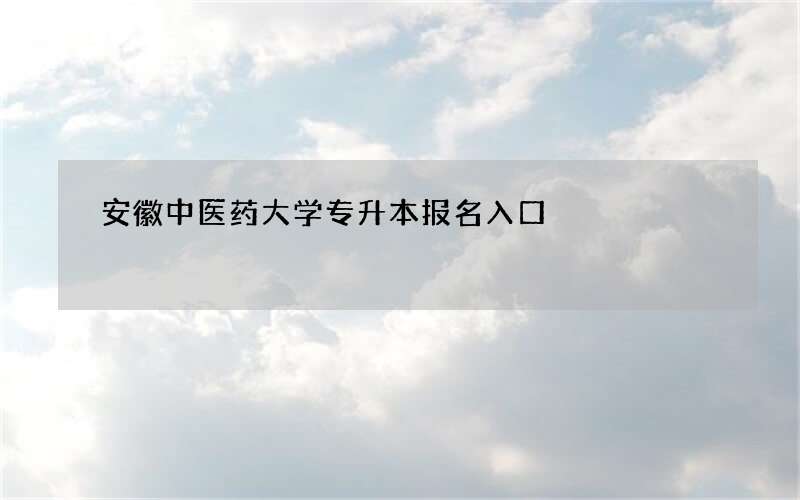 安徽中医药大学专升本报名入口